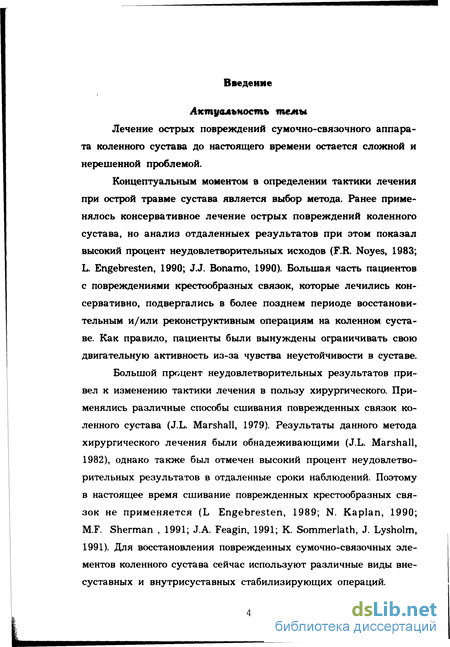 Введение

Актуальность темы

Лечение острых повреждений сумочно-связочного аппарата коленного сустава до настоящего времени остается сложной и нерешенной проблемой.

Концептуальным моментом в определении тактики лечения при острой травме сустава является выбор метода. Ранее применялось консервативное лечение острых повреждений коленного сустава, но анализ отдаленных результатов при этом показал высокий процент неудовлетворительных исходов (F.R. Noyes, 1983; L. Engebresten, 1990; J.J. Bonamo, 1990). Большая часть пациентов с повреждениями крестообразных связок, которые лечились консервативно, подвергались в более позднем периоде восстановительным и/или реконструктивным операциям на коленном суставе. Как правило, пациенты были вынуждены ограничивать свою двигательную активность из-за чувства неустойчивости в суставе.

Большой процент неудовлетворительных результатов привел к изменению тактики лечения в пользу хирургического. Применялись различные способы сшивания поврежденных связок коленного сустава (J.L. Marshall, 1979). Результаты данного метода хирургического лечения были обнадеживающими (J.L. Marshall, 1982), однако также был отмечен высокий процент неудовлетворительных результатов в отдаленные сроки наблюдений. Поэтому в настоящее время сшивание поврежденных крестообразных связок не применяется (L Engebresten, 1989; N. Kaplan, 1990; M.F. Sherman , 1991; J.A. Feagin, 1991; K. Sommerlath, J. Lysholm, 1991). Для восстановления поврежденных сумочно-связочных элементов коленного сустава сейчас используют различные виды внесуставных и внутрисуставных стабилизирующих операций.

4

dsLib.net
библиотека диссертаций